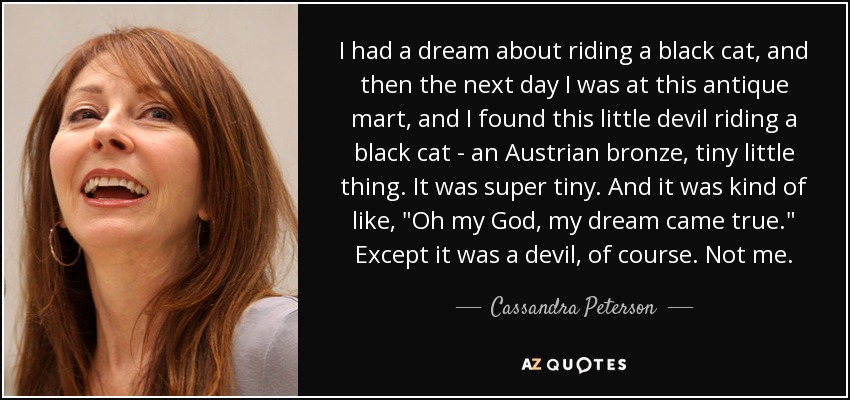 I had a dream about riding a black cat, and then the next day I was at this antique mart, and I found this little devil riding a black cat - an Austrian bronze, tiny little thing. It was super tiny. And it was kind of like, "Oh my God, my dream came true." Except it was a devil, of course. Not me.

— Cassandra Peterson —

AZ QUOTES